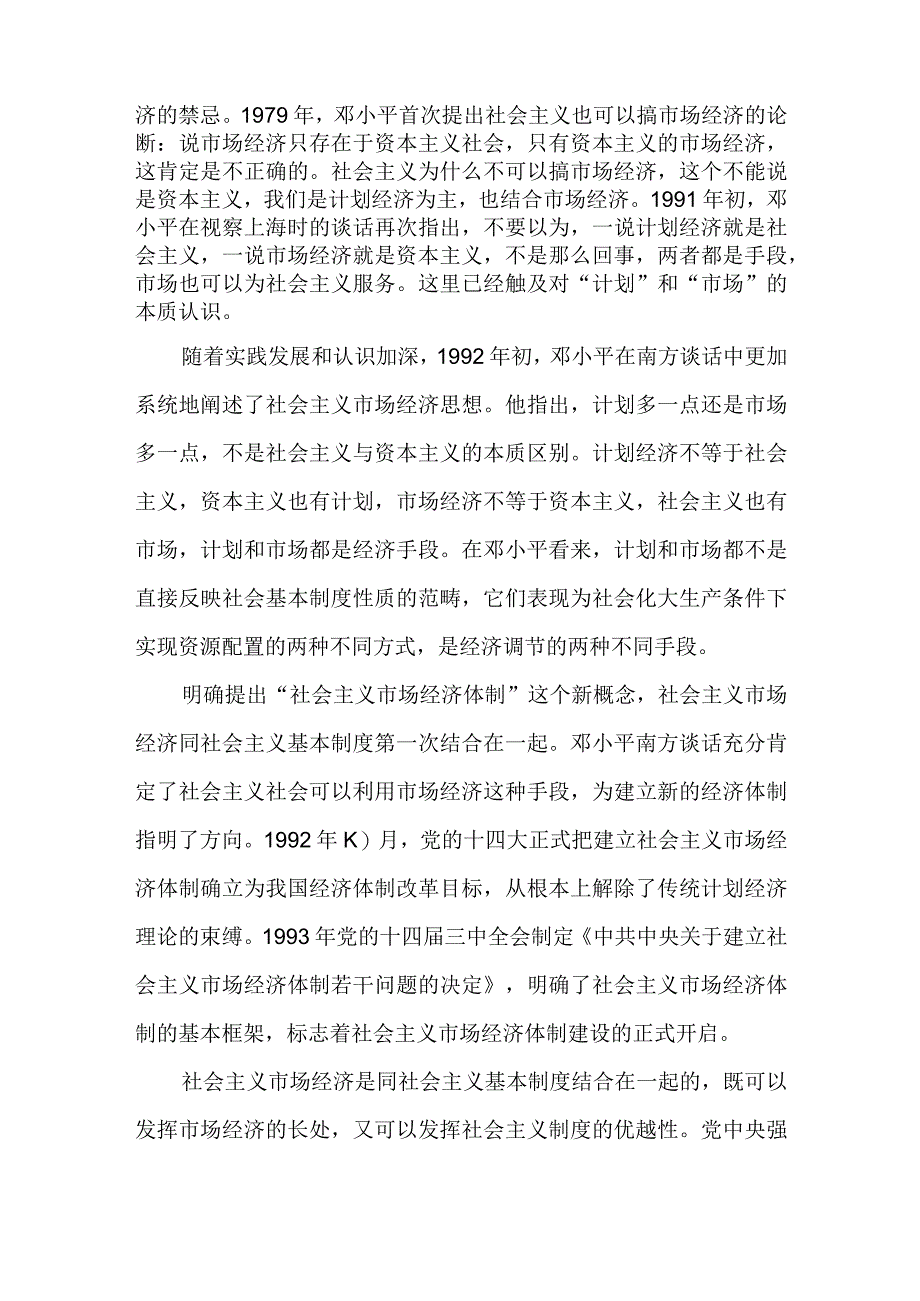 济的禁忌。1979年，邓小平首次提出社会主义也可以搞市场经济的论断：说市场经济只存在于资本主义社会，只有资本主义的市场经济，这肯定是不正确的。社会主义为什么不可以搞市场经济，这个不能说是资本主义，我们是计划经济为主，也结合市场经济。1991年初，邓小平在视察上海时的谈话再次指出，不要以为，一说计划经济就是社会主义，一说市场经济就是资本主义，不是那么回事，两者都是手段，市场也可以为社会主义服务。这里已经触及对“计划”和“市场”的本质认识。

随着实践发展和认识加深，1992年初，邓小平在南方谈话中更加系统地阐述了社会主义市场经济思想。他指出，计划多一点还是市场多一点，不是社会主义与资本主义的本质区别。计划经济不等于社会主义，资本主义也有计划，市场经济不等于资本主义，社会主义也有市场，计划和市场都是经济手段。在邓小平看来，计划和市场都不是直接反映社会基本制度性质的范畴，它们表现为社会化大生产条件下实现资源配置的两种不同方式，是经济调节的两种不同手段。

明确提出“社会主义市场经济体制”这个新概念，社会主义市场经济同社会主义基本制度第一次结合在一起。邓小平南方谈话充分肯定了社会主义社会可以利用市场经济这种手段，为建立新的经济体制指明了方向。1992年K）月，党的十四大正式把建立社会主义市场经济体制确立为我国经济体制改革目标，从根本上解除了传统计划经济理论的束缚。1993年党的十四届三中全会制定《中共中央关于建立社会主义市场经济体制若干问题的决定》，明确了社会主义市场经济体制的基本框架，标志着社会主义市场经济体制建设的正式开启。

社会主义市场经济是同社会主义基本制度结合在一起的，既可以发挥市场经济的长处，又可以发挥社会主义制度的优越性。党中央强